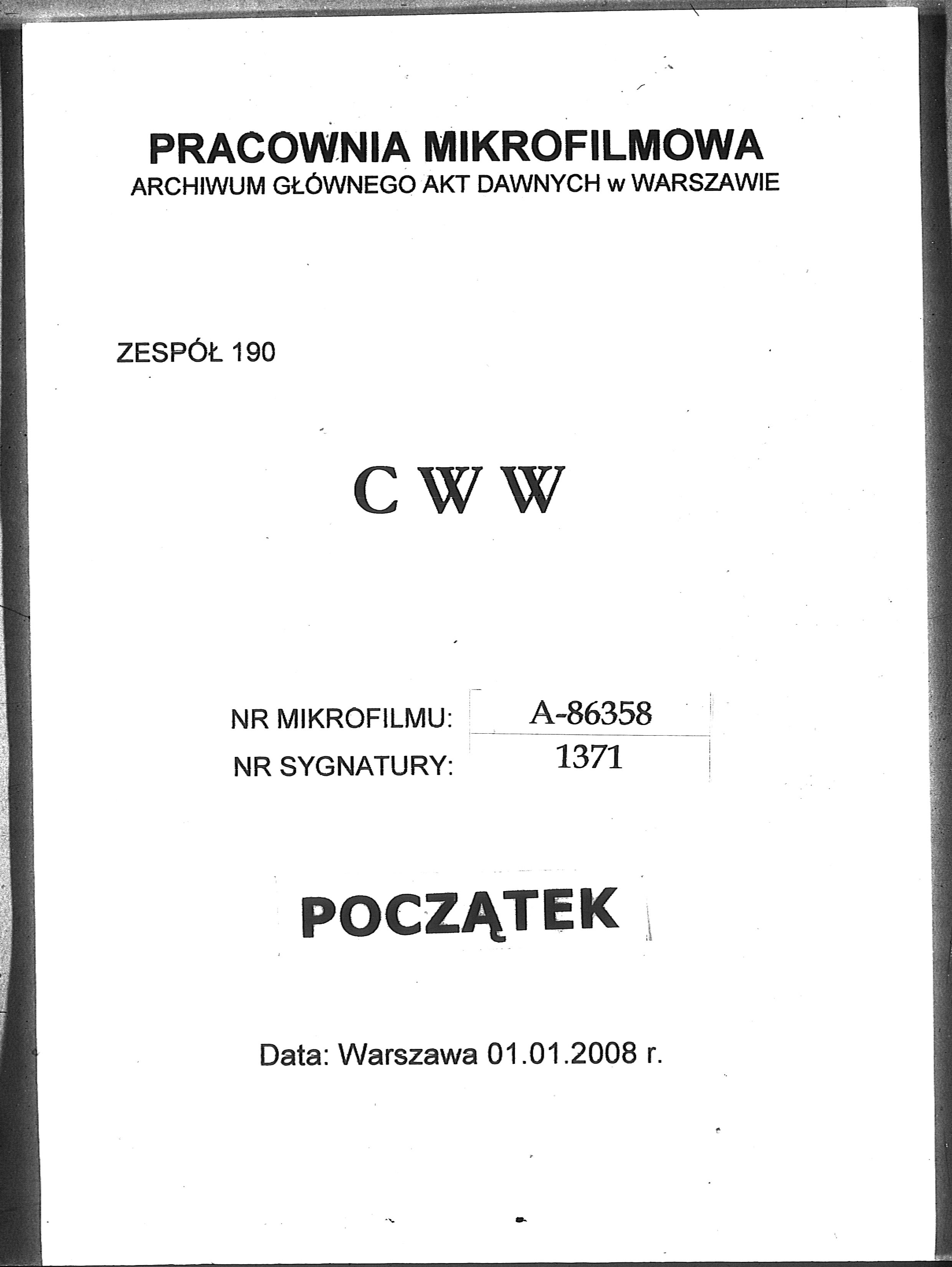 PRACOWNIA MIKROFILMOWA
ARCHIWUM GŁÓWNEGO AKT DAWNYCH w WARSZAWIE

ZESPÓŁ 190

C W W

NR MIKROFILMU: A-86358
NR SYGNATURY: 1371

POCZĄTEK

Data: Warszawa 01.01.2008 r.